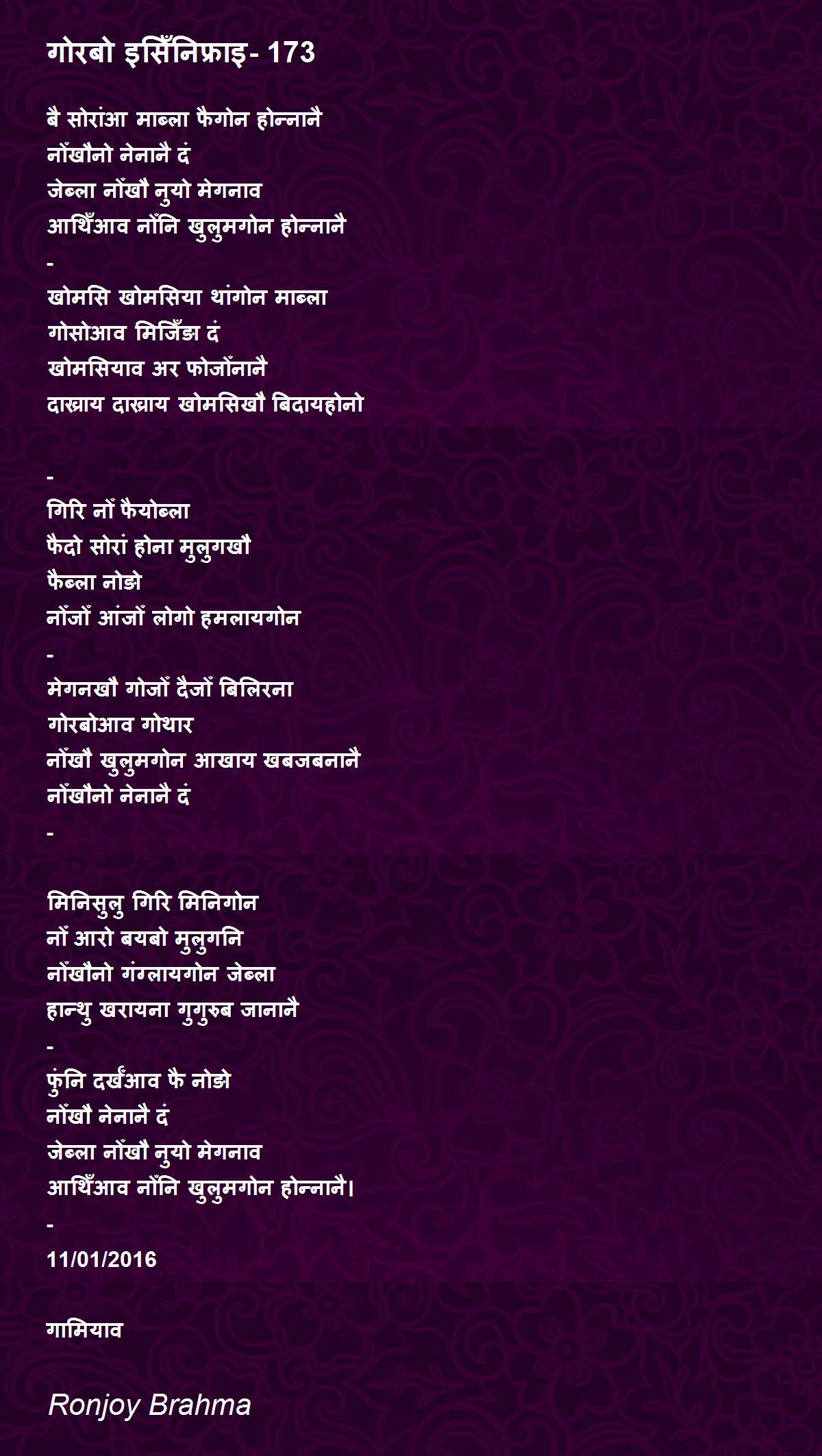 गोरबो इसिँनिफ्राइ- 173

बै सोरांआ माब्ला फैगोन होन्नानै
नोँखौनो नेनानै दं
जेब्ला नोँखौ नुयो मेगनाव
आथिँआव नोँनि खुलुमगोन होन्नानै
-
खोमसि खोमसिया थांगोन माब्ला
गोसोआव मिजिँङा दं
खोमसियाव अर फोजोँनानै
दाख्राय दाख्राय खोमसिखौ बिदायहोनो

-
गिरि नोँ फैयोब्ला
फैदो सोरां होना मुलुगखौ
फैब्ला नोङो
नोँजोँ आंजोँ लोगो हमलायगोन
-
मेगनखौ गोजोँ दैजोँ बिलिरना
गोरबोआव गोथार
नोँखौ खुलुमगोन आखाय खबजबनानै
नोँखौनो नेनानै दं
-

मिनिसुलु गिरि मिनिगोन
नोँ आरो बयबो मुलुगनि
नोँखौनो गंग्लायगोन जेब्ला
हान्थु खरायना गुगुरुब जानानै
-
फुंनि दर्खँआव फै नोङो
नोँखौ नेनानै दं
जेब्ला नोँखौ नुयो मेगनाव
आथिँआव नोँनि खुलुमगोन होन्नानै।
-
11/01/2016

गामियाव

Ronjoy Brahma